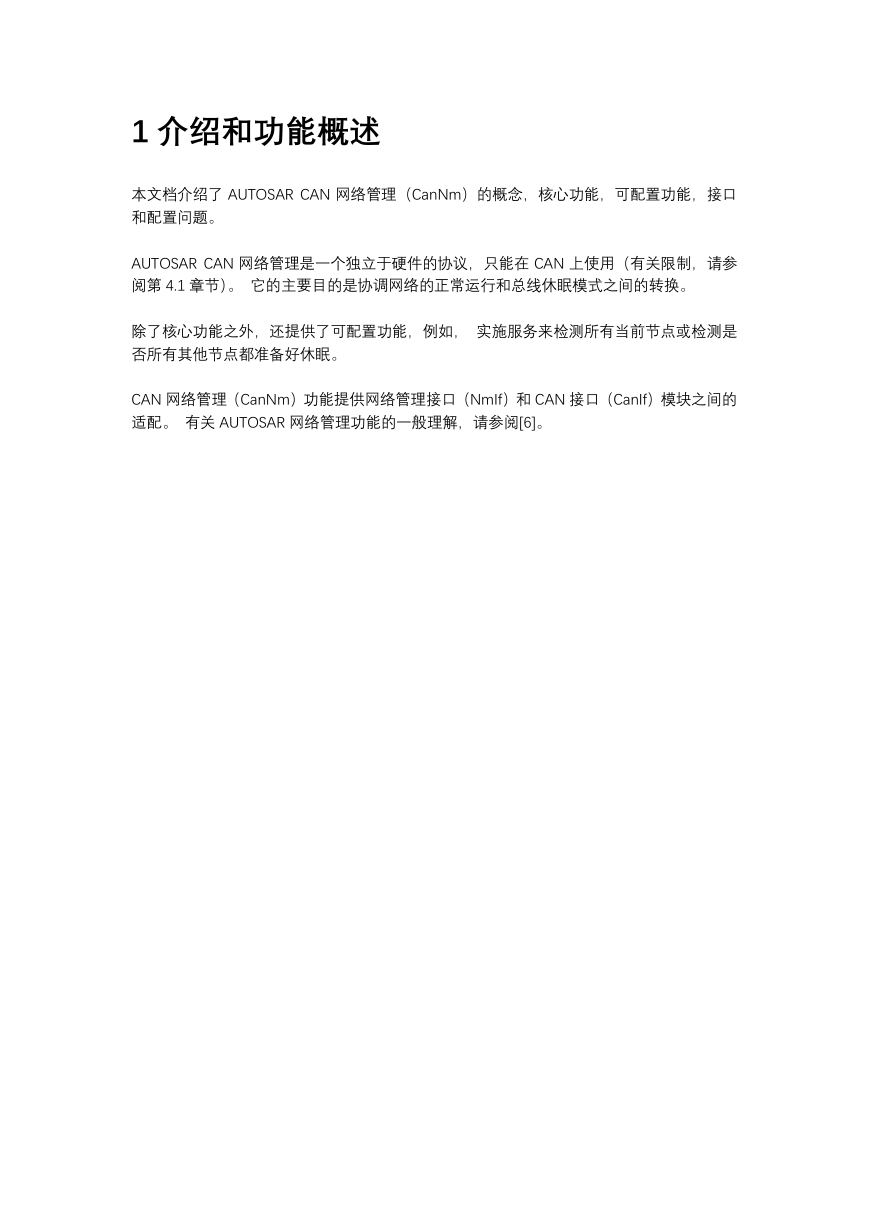 1 介绍和功能概述

本文档介绍了 AUTOSAR CAN 网络管理（CanNm）的概念，核心功能，可配置功能，接口和配置问题。

AUTOSAR CAN 网络管理是一个独立于硬件的协议，只能在 CAN 上使用（有关限制，请参阅第 4.1 章节）。 它的主要目的是协调网络的正常运行和总线休眠模式之间的转换。

除了核心功能之外，还提供了可配置功能，例如， 实施服务来检测所有当前节点或检测是否所有其他节点都准备好休眠。

CAN 网络管理（CanNm）功能提供网络管理接口（NmIf）和 CAN 接口（CanIf）模块之间的适配。 有关 AUTOSAR 网络管理功能的一般理解，请参阅[6]。